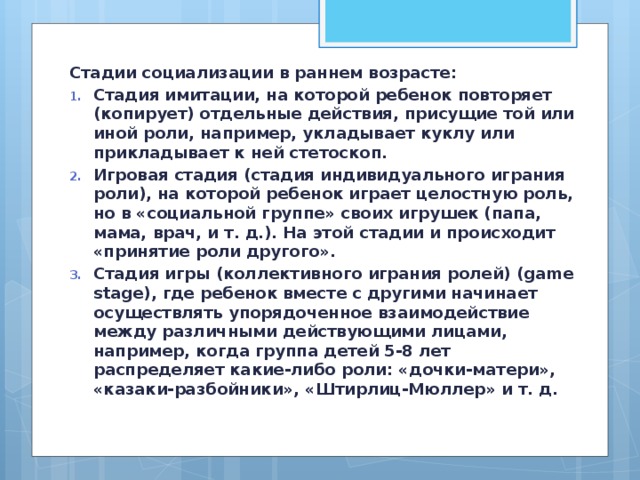 Стадии социализации в раннем возрасте:

1. Стадия имитации, на которой ребенок повторяет (копирует) отдельные действия, присущие той или иной роли, например, укладывает куклу или прикладывает к ней стетоскоп.
2. Игровая стадия (стадия индивидуального играния роли), на которой ребенок играет целостную роль, но в «социальной группе» своих игрушек (папа, мама, врач, и т. д.). На этой стадии и происходит «принятие роли другого».
3. Стадия игры (коллективного играния ролей) (game stage), где ребенок вместе с другими начинает осуществлять упорядоченное взаимодействие между различными действующими лицами, например, когда группа детей 5-8 лет распределяет какие-либо роли: «дочки-матери», «казаки-разбойники», «Штирлиц-Мюллер» и т. д.